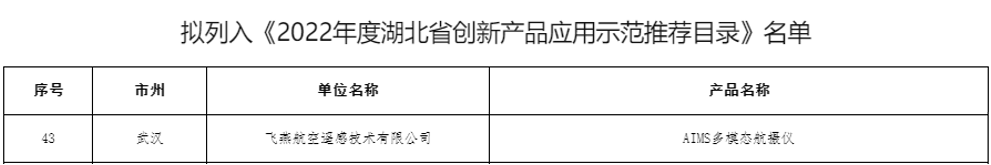 拟列入《2022年度湖北省创新产品应用示范推荐目录》名单

| 序号 | 市州 | 单位名称 | 产品名称 |
|---|---|---|---|
| 43 | 武汉 | 飞燕航空遥感技术有限公司 | AIMS多模态航摄仪 |